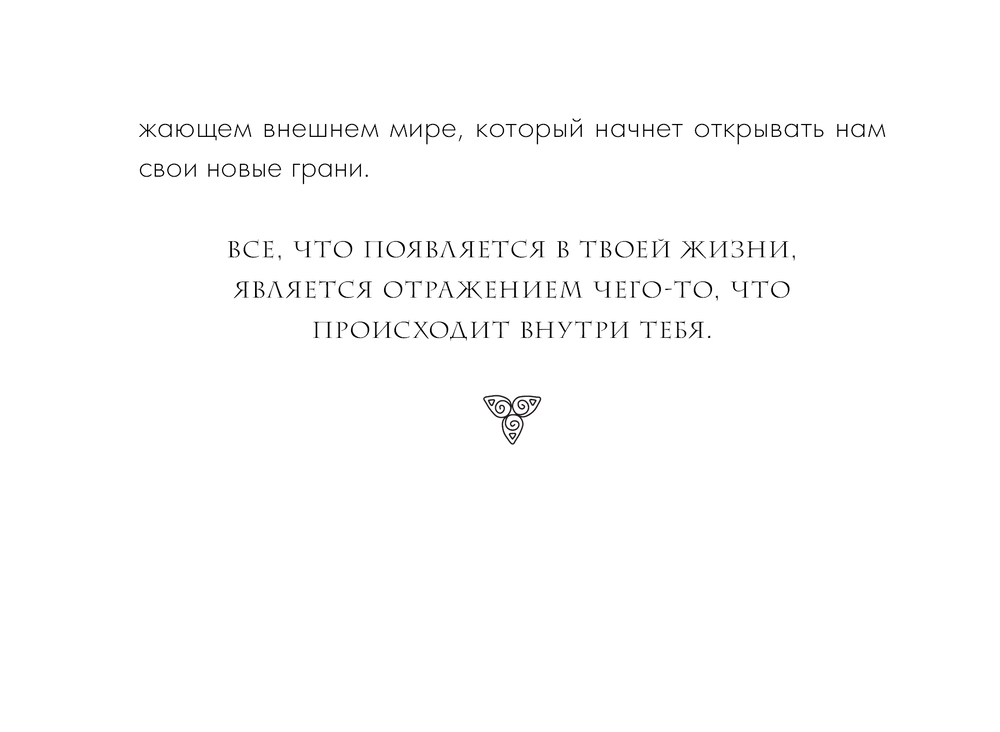 жающем внешнем мире, который начнет открывать нам свои новые грани.

ВСЕ, ЧТО ПОЯВЛЯЕТСЯ В ТВОЕЙ ЖИЗНИ,
ЯВЛЯЕТСЯ ОТРАЖЕНИЕМ ЧЕГО-ТО, ЧТО
ПРОИСХОДИТ ВНУТРИ ТЕБЯ.